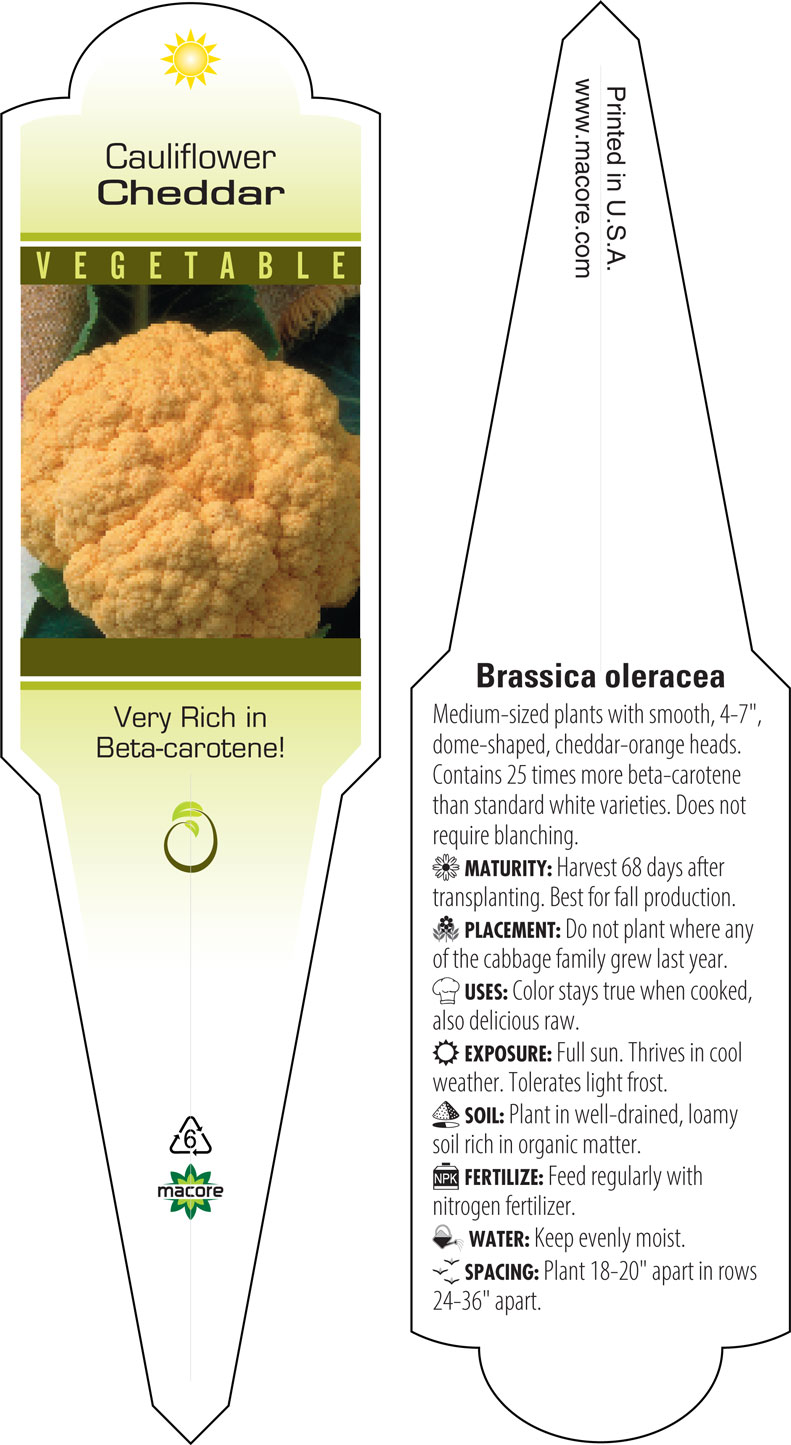 Cauliflower
Cheddar

VEGETABLE

Very Rich in Beta-carotene!

6

macore

Printed in U.S.A.
www.macore.com

Brassica oleracea

Medium-sized plants with smooth, 4-7", dome-shaped, cheddar-orange heads. Contains 25 times more beta-carotene than standard white varieties. Does not require blanching.

MATURITY: Harvest 68 days after transplanting. Best for fall production.

PLACEMENT: Do not plant where any of the cabbage family grew last year.

USES: Color stays true when cooked, also delicious raw.

EXPOSURE: Full sun. Thrives in cool weather. Tolerates light frost.

SOIL: Plant in well-drained, loamy soil rich in organic matter.

NPK FERTILIZE: Feed regularly with nitrogen fertilizer.

WATER: Keep evenly moist.

SPACING: Plant 18-20" apart in rows 24-36" apart.